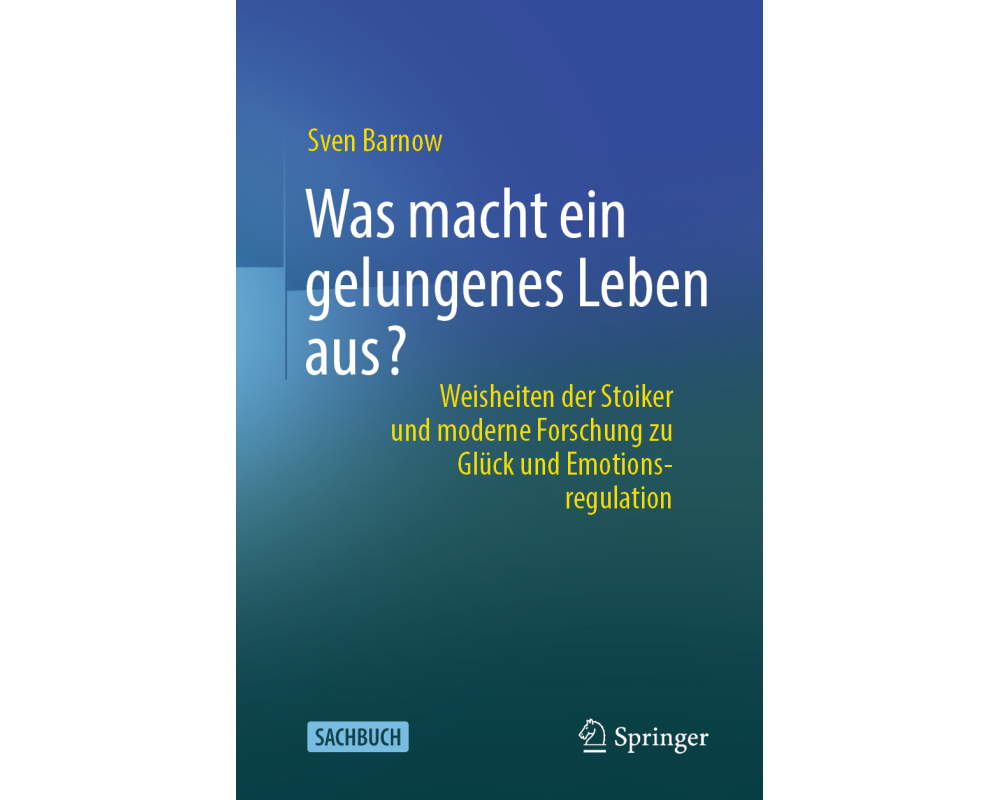 Sven Barnow

Was macht ein gelungenes Leben aus?

Weisheiten der Stoiker und moderne Forschung zu Glück und Emotionsregulation

SACHBUCH

Springer